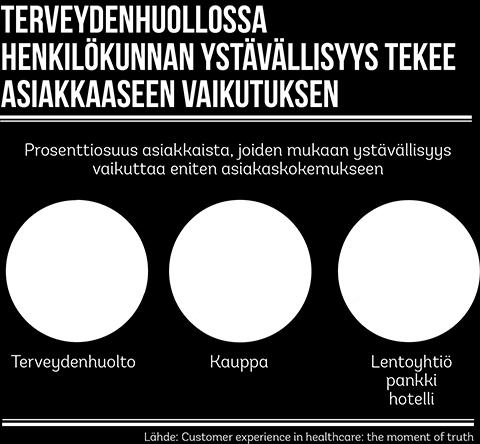 TERVEYDENHUOLLOSSA HENKILÖKUNNAN YSTÄVÄLLISYYS TEKEE ASIAKKAASEEN VAIKUTUKSEN

Prosenttiosuus asiakkaista, joiden mukaan ystävällisyys vaikuttaa eniten asiakaskokemukseen

Terveydenhuolto

Kauppa

Lentoyhtiö
pankki
hotelli

Lähde: Customer experience in healthcare: the moment of truth